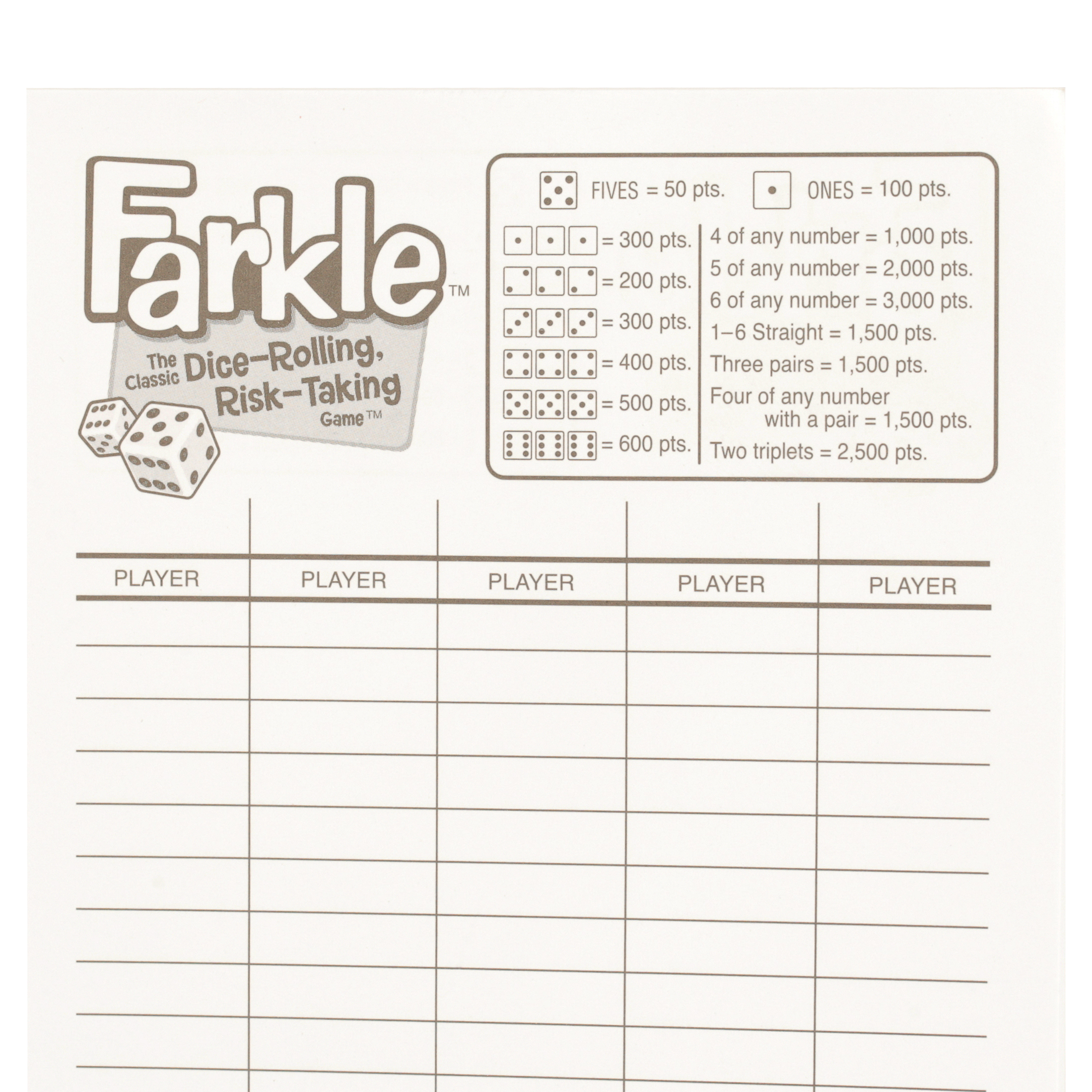 Farkle™

The Classic Dice-Rolling, Risk-Taking Game™

FIVES = 50 pts. ONES = 100 pts.

= 300 pts.
= 200 pts.
= 300 pts.
= 400 pts.
= 500 pts.
= 600 pts.

4 of any number = 1,000 pts.
5 of any number = 2,000 pts.
6 of any number = 3,000 pts.
1–6 Straight = 1,500 pts.
Three pairs = 1,500 pts.
Four of any number with a pair = 1,500 pts.
Two triplets = 2,500 pts.

| PLAYER | PLAYER | PLAYER | PLAYER | PLAYER |
|---|---|---|---|---|
| | | | | |
| | | | | |
| | | | | |
| | | | | |
| | | | | |
| | | | | |
| | | | | |
| | | | | |
| | | | | |